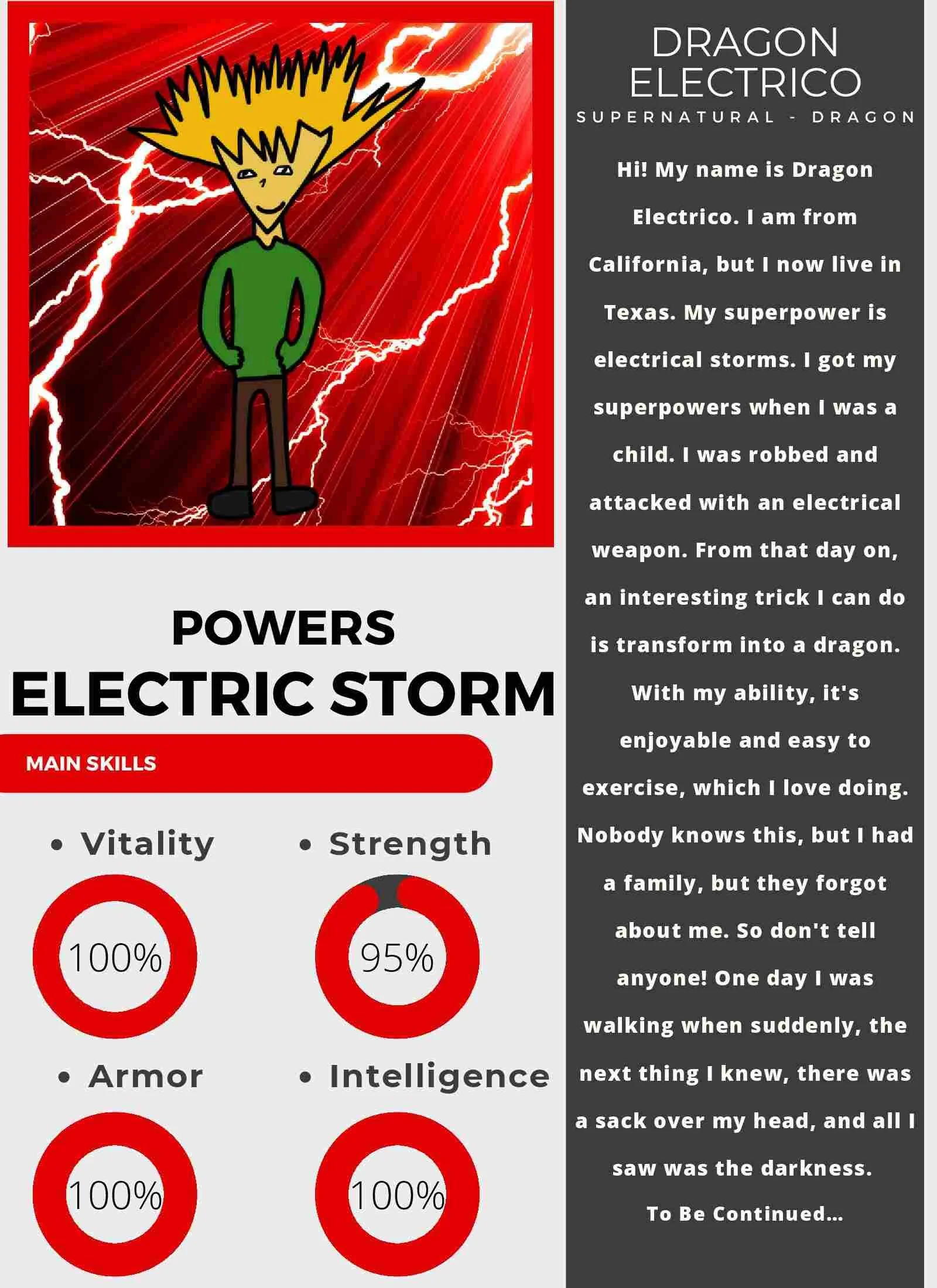 POWERS
ELECTRIC STORM

MAIN SKILLS

• Vitality
100%

• Strength
95%

• Armor
100%

• Intelligence
100%

DRAGON ELECTRICO
SUPERNATURAL - DRAGON

Hi! My name is Dragon Electrico. I am from California, but I now live in Texas. My superpower is electrical storms. I got my superpowers when I was a child. I was robbed and attacked with an electrical weapon. From that day on, an interesting trick I can do is transform into a dragon. With my ability, it's enjoyable and easy to exercise, which I love doing. Nobody knows this, but I had a family, but they forgot about me. So don't tell anyone! One day I was walking when suddenly, the next thing I knew, there was a sack over my head, and all I saw was the darkness.

To Be Continued...